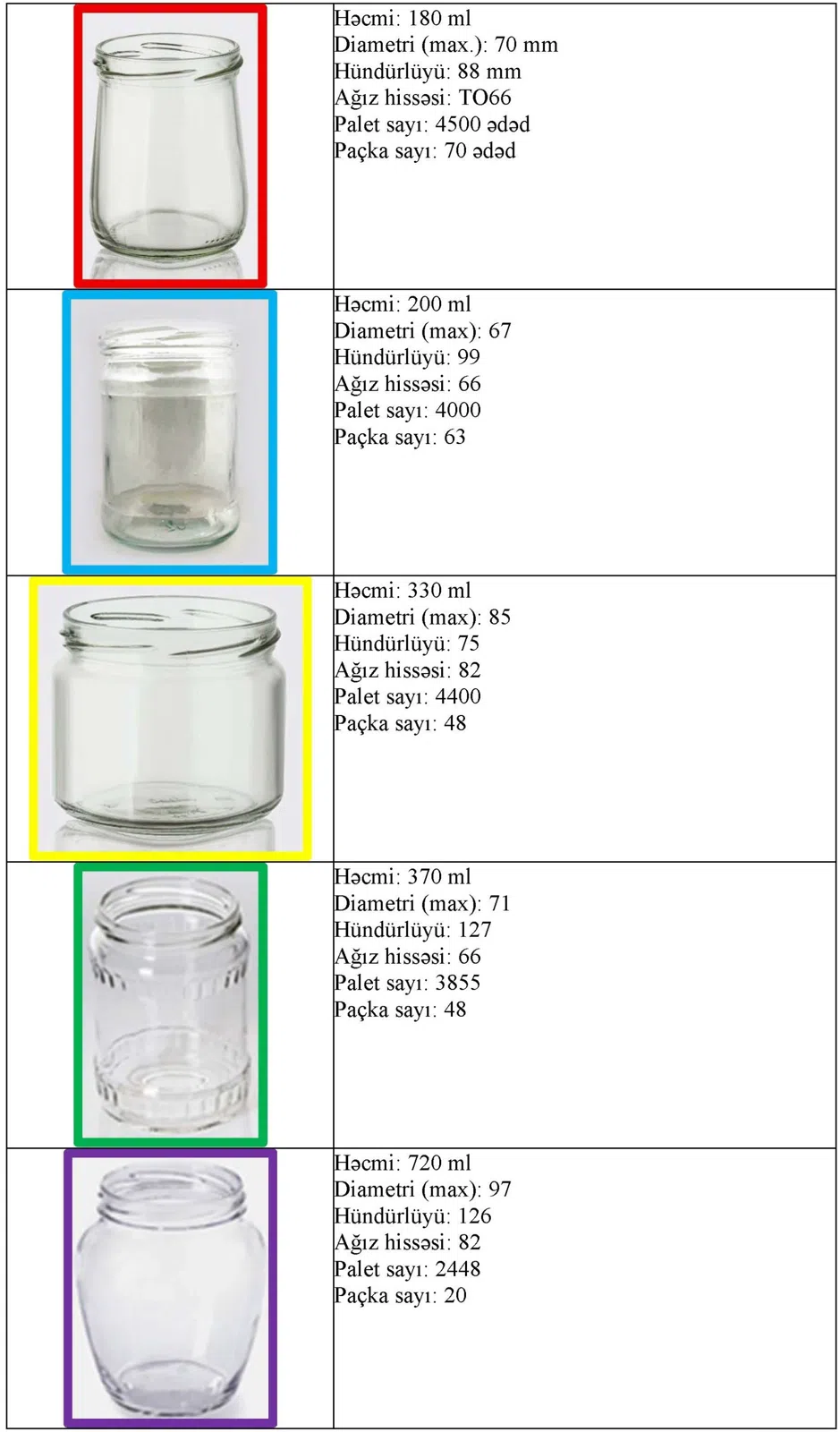 Həcmi: 180 ml
Diametri (max.): 70 mm
Hündürlüyü: 88 mm
Ağız hissəsi: TO66
Palet sayı: 4500 ədəd
Paçka sayı: 70 ədəd

Həcmi: 200 ml
Diametri (max): 67
Hündürlüyü: 99
Ağız hissəsi: 66
Palet sayı: 4000
Paçka sayı: 63

Həcmi: 330 ml
Diametri (max): 85
Hündürlüyü: 75
Ağız hissəsi: 82
Palet sayı: 4400
Paçka sayı: 48

Həcmi: 370 ml
Diametri (max): 71
Hündürlüyü: 127
Ağız hissəsi: 66
Palet sayı: 3855
Paçka sayı: 48

Həcmi: 720 ml
Diametri (max): 97
Hündürlüyü: 126
Ağız hissəsi: 82
Palet sayı: 2448
Paçka sayı: 20